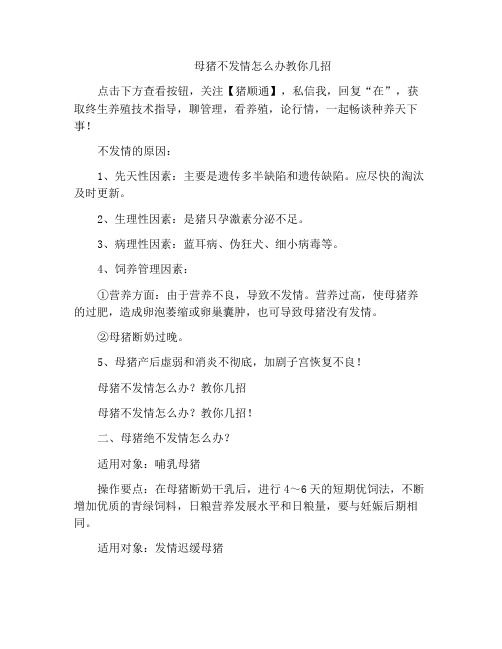 母猪不发情怎么办教你几招

点击下方查看按钮，关注【猪顺通】，私信我，回复“在”，获取终生养殖技术指导，聊管理，看养殖，论行情，一起畅谈种养天下事！

不发情的原因：

1、先天性因素：主要是遗传多半缺陷和遗传缺陷。应尽快的淘汰及时更新。

2、生理性因素：是猪只孕激素分泌不足。

3、病理性因素：蓝耳病、伪狂犬、细小病毒等。

4、饲养管理因素：

①营养方面：由于营养不良，导致不发情。营养过高，使母猪养的过肥，造成卵泡萎缩或卵巢囊肿，也可导致母猪没有发情。

②母猪断奶过晚。

5、母猪产后虚弱和消炎不彻底，加剧子宫恢复不良！

母猪不发情怎么办？教你几招

母猪不发情怎么办？教你几招！

二、母猪绝不发情怎么办？

适用对象：哺乳母猪

操作要点：在母猪断奶干乳后，进行 4～6 天的短期优饲法，不断增加优质的青绿饲料，日粮营养发展水平和日粮量，要与妊娠后期相同。

适用对象：发情迟缓母猪